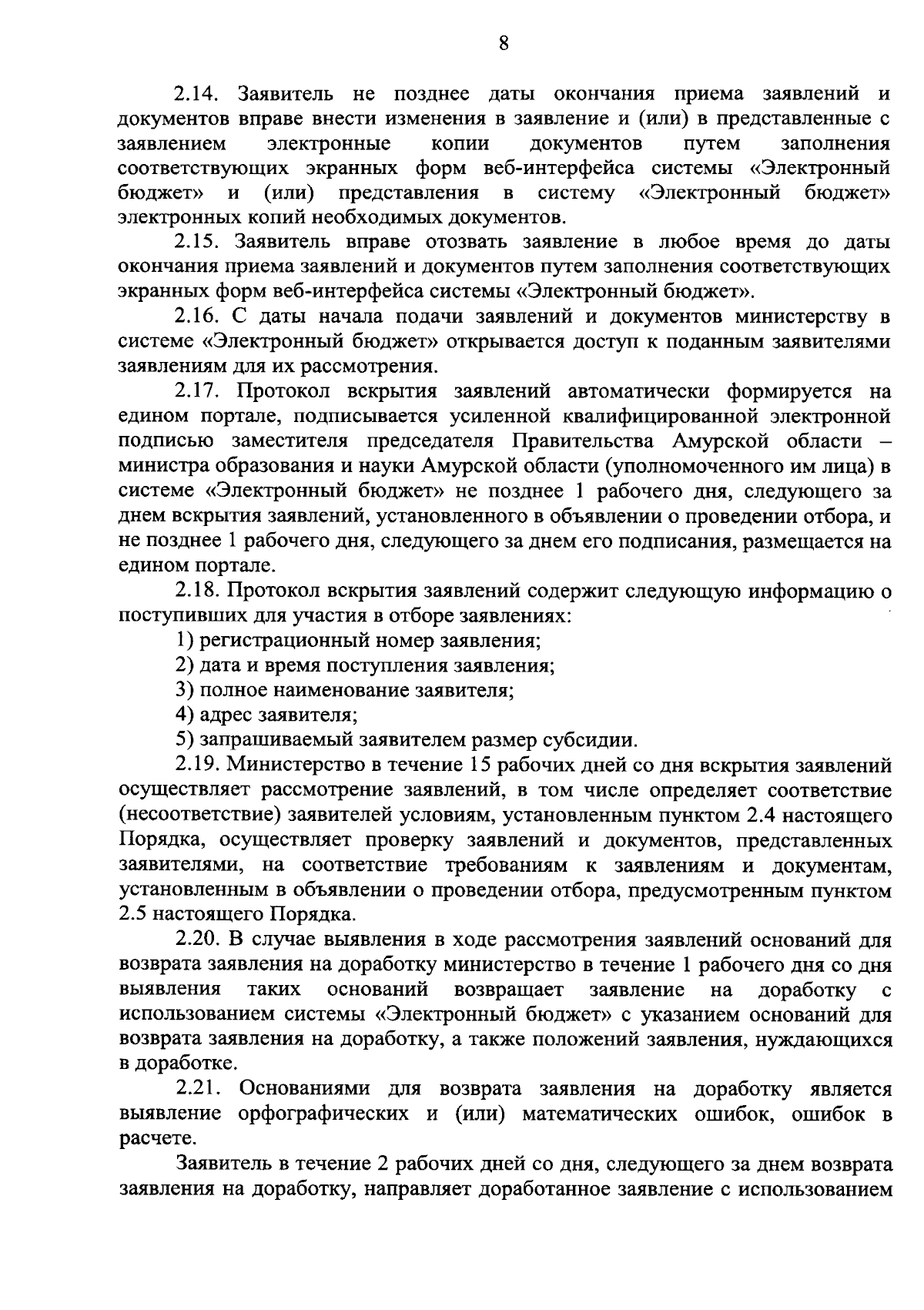 8

2.14. Заявитель не позднее даты окончания приема заявлений и документов вправе внести изменения в заявление и (или) в представленные с заявлением электронные копии документов путем заполнения соответствующих экранных форм веб-интерфейса системы «Электронный бюджет» и (или) представления в систему «Электронный бюджет» электронных копий необходимых документов.

2.15. Заявитель вправе отозвать заявление в любое время до даты окончания приема заявлений и документов путем заполнения соответствующих экранных форм веб-интерфейса системы «Электронный бюджет».

2.16. С даты начала подачи заявлений и документов министерству в системе «Электронный бюджет» открывается доступ к поданным заявителями заявлениям для их рассмотрения.

2.17. Протокол вскрытия заявлений автоматически формируется на едином портале, подписывается усиленной квалифицированной электронной подписью заместителя председателя Правительства Амурской области – министра образования и науки Амурской области (уполномоченного им лица) в системе «Электронный бюджет» не позднее 1 рабочего дня, следующего за днем вскрытия заявлений, установленного в объявлении о проведении отбора, и не позднее 1 рабочего дня, следующего за днем его подписания, размещается на едином портале.

2.18. Протокол вскрытия заявлений содержит следующую информацию о поступивших для участия в отборе заявлениях:

1) регистрационный номер заявления;

2) дата и время поступления заявления;

3) полное наименование заявителя;

4) адрес заявителя;

5) запрашиваемый заявителем размер субсидии.

2.19. Министерство в течение 15 рабочих дней со дня вскрытия заявлений осуществляет рассмотрение заявлений, в том числе определяет соответствие (несоответствие) заявителей условиям, установленным пунктом 2.4 настоящего Порядка, осуществляет проверку заявлений и документов, представленных заявителями, на соответствие требованиям к заявлениям и документам, установленным в объявлении о проведении отбора, предусмотренным пунктом 2.5 настоящего Порядка.

2.20. В случае выявления в ходе рассмотрения заявлений оснований для возврата заявления на доработку министерство в течение 1 рабочего дня со дня выявления таких оснований возвращает заявление на доработку с использованием системы «Электронный бюджет» с указанием оснований для возврата заявления на доработку, а также положений заявления, нуждающихся в доработке.

2.21. Основаниями для возврата заявления на доработку является выявление орфографических и (или) математических ошибок, ошибок в расчете.

Заявитель в течение 2 рабочих дней со дня, следующего за днем возврата заявления на доработку, направляет доработанное заявление с использованием